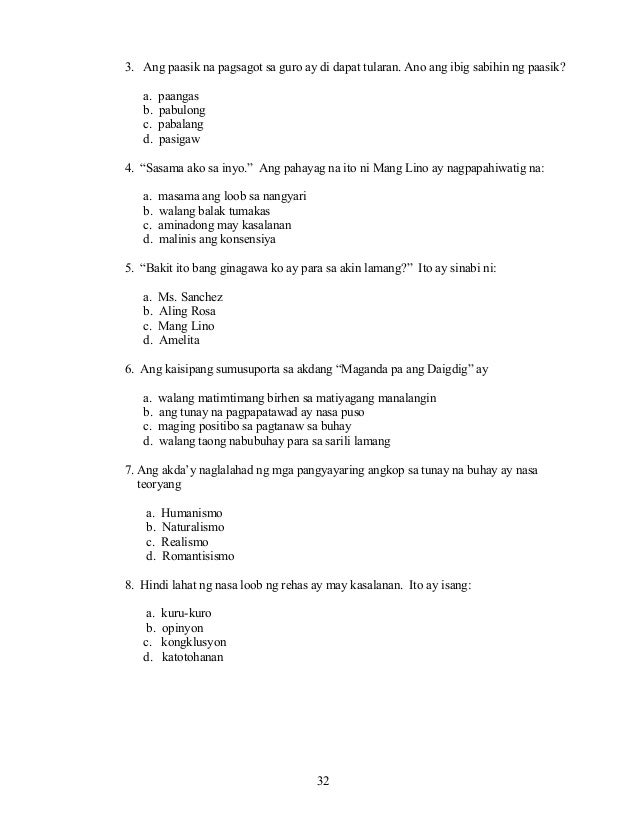 3. Ang paasik na pagsagot sa guro ay di dapat tularan. Ano ang ibig sabihin ng paasik?

a. paangas
b. pabulong
c. pabalang
d. pasigaw

4. “Sasama ako sa inyo.” Ang pahayag na ito ni Mang Lino ay nagpapahiwatig na:

a. masama ang loob sa nangyari
b. walang balak tumakas
c. aminadong may kasalanan
d. malinis ang konsensiya

5. “Bakit ito bang ginagawa ko ay para sa akin lamang?” Ito ay sinabi ni:

a. Ms. Sanchez
b. Aling Rosa
c. Mang Lino
d. Amelita

6. Ang kaisipang sumusuporta sa akdang “Maganda pa ang Daigdig” ay

a. walang matimtimang birhen sa matiyagang manalangin
b. ang tunay na pagpapatawad ay nasa puso
c. maging positibo sa pagtanaw sa buhay
d. walang taong nabubuhay para sa sarili lamang

7. Ang akda’y naglalahad ng mga pangyayaring angkop sa tunay na buhay ay nasa teoryang

a. Humanismo
b. Naturalismo
c. Realismo
d. Romantisismo

8. Hindi lahat ng nasa loob ng rehas ay may kasalanan. Ito ay isang:

a. kuru-kuro
b. opinyon
c. kongklusyon
d. katotohanan

32